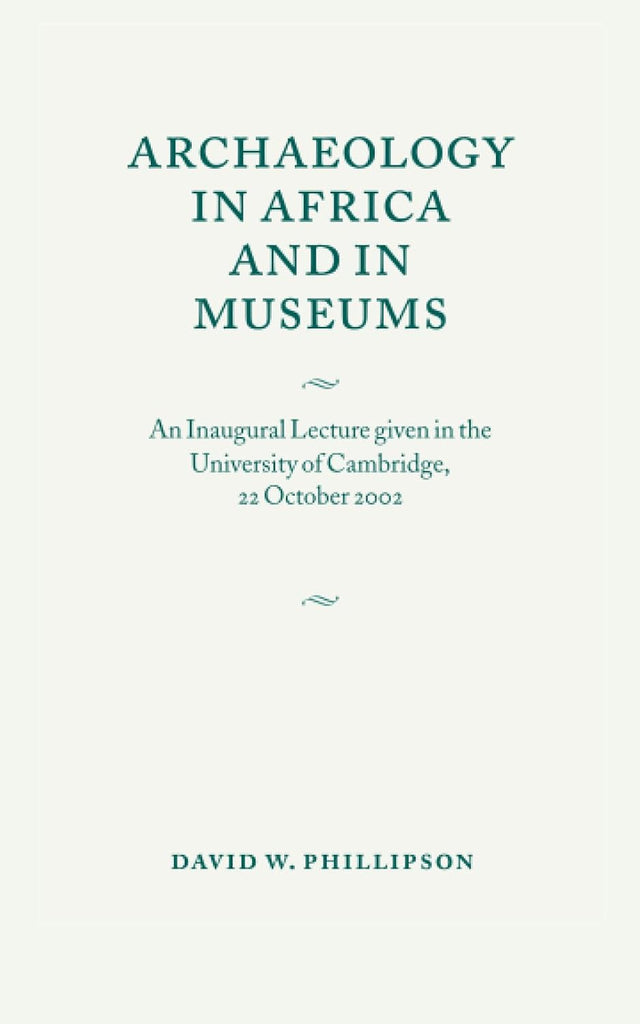 ARCHAEOLOGY
IN AFRICA
AND IN
MUSEUMS

An Inaugural Lecture given in the University of Cambridge, 22 October 2002

DAVID W. PHILLIPSON